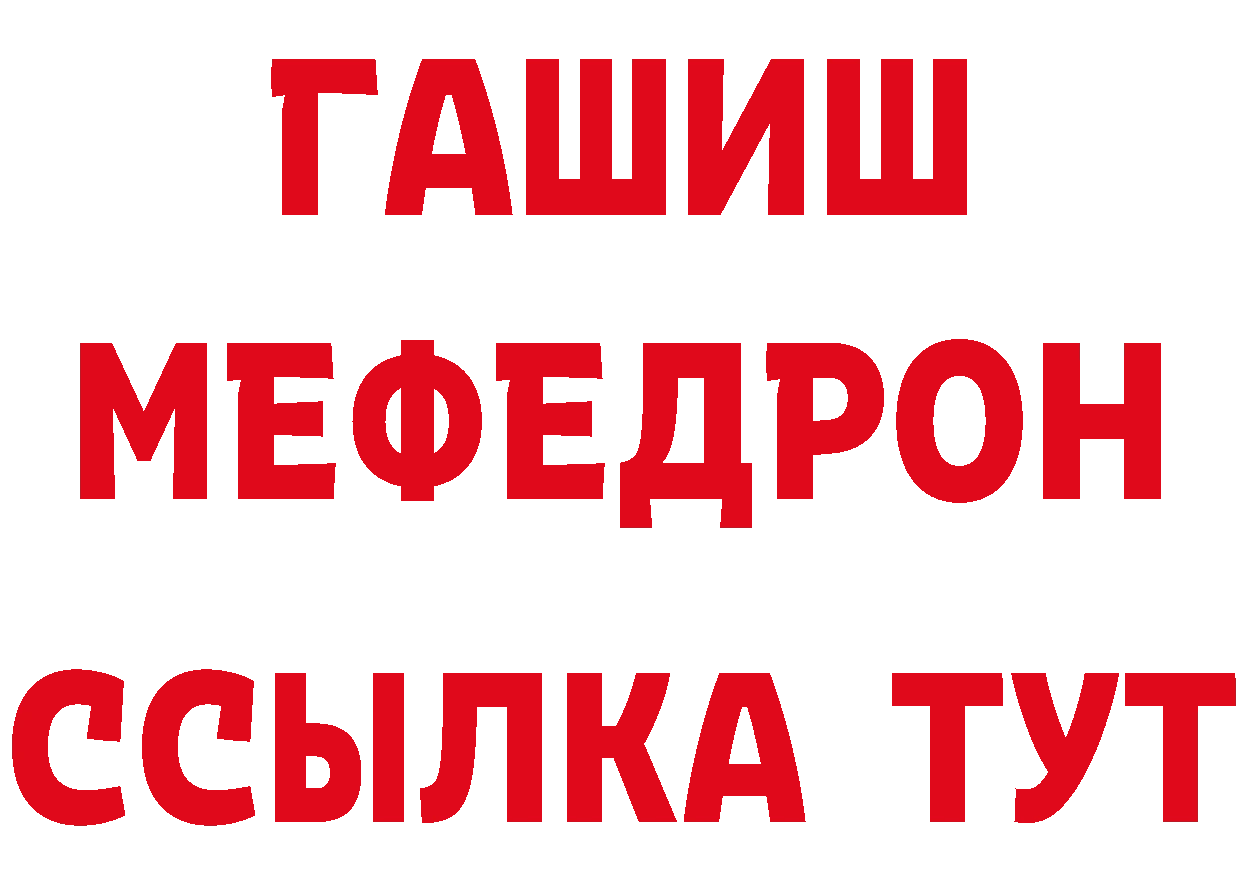 ГАШИШ
МЕФЕДРОН
ССЫЛКА ТУТ